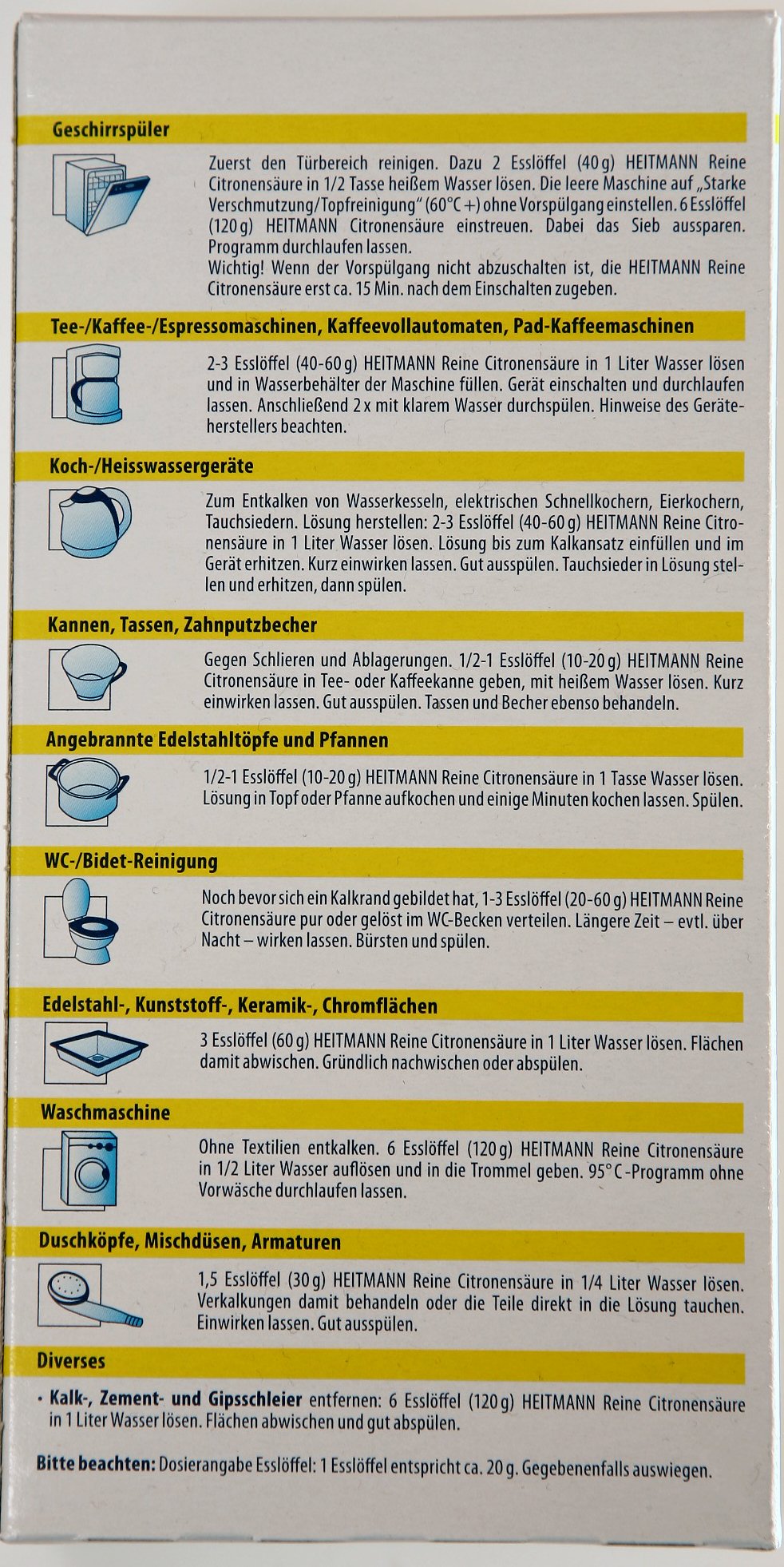 Geschirrspüler

Zuerst den Türbereich reinigen. Dazu 2 Esslöffel (40 g) HEITMANN Reine Citronensäure in 1/2 Tasse heißem Wasser lösen. Die leere Maschine auf „Starke Verschmutzung/Topfreinigung" (60°C +) ohne Vorspülgang einstellen. 6 Esslöffel (120 g) HEITMANN Citronensäure einstreuen. Dabei das Sieb aussparen. Programm durchlaufen lassen.
Wichtig! Wenn der Vorspülgang nicht abzuschalten ist, die HEITMANN Reine Citronensäure erst ca. 15 Min. nach dem Einschalten zugeben.

Tee-/Kaffee-/Espressomaschinen, Kaffeevollautomaten, Pad-Kaffeemaschinen

2-3 Esslöffel (40-60 g) HEITMANN Reine Citronensäure in 1 Liter Wasser lösen und in Wasserbehälter der Maschine füllen. Gerät einschalten und durchlaufen lassen. Anschließend 2 x mit klarem Wasser durchspülen. Hinweise des Geräteherstellers beachten.

Koch-/Heisswassergeräte

Zum Entkalken von Wasserkesseln, elektrischen Schnellkochern, Eierkochern, Tauchsiedern. Lösung herstellen: 2-3 Esslöffel (40-60 g) HEITMANN Reine Citronensäure in 1 Liter Wasser lösen. Lösung bis zum Kalkansatz einfüllen und im Gerät erhitzen. Kurz einwirken lassen. Gut ausspülen. Tauchsieder in Lösung stellen und erhitzen, dann spülen.

Kannen, Tassen, Zahnputzbecher

Gegen Schlieren und Ablagerungen. 1/2-1 Esslöffel (10-20 g) HEITMANN Reine Citronensäure in Tee- oder Kaffeekanne geben, mit heißem Wasser lösen. Kurz einwirken lassen. Gut ausspülen. Tassen und Becher ebenso behandeln.

Angebrannte Edelstahltöpfe und Pfannen

1/2-1 Esslöffel (10-20 g) HEITMANN Reine Citronensäure in 1 Tasse Wasser lösen. Lösung in Topf oder Pfanne aufkochen und einige Minuten kochen lassen. Spülen.

WC-/Bidet-Reinigung

Noch bevor sich ein Kalkrand gebildet hat, 1-3 Esslöffel (20-60 g) HEITMANN Reine Citronensäure pur oder gelöst im WC-Becken verteilen. Längere Zeit – evtl. über Nacht – wirken lassen. Bürsten und spülen.

Edelstahl-, Kunststoff-, Keramik-, Chromflächen

3 Esslöffel (60 g) HEITMANN Reine Citronensäure in 1 Liter Wasser lösen. Flächen damit abwischen. Gründlich nachwischen oder abspülen.

Waschmaschine

Ohne Textilien entkalken. 6 Esslöffel (120 g) HEITMANN Reine Citronensäure in 1/2 Liter Wasser auflösen und in die Trommel geben. 95°C-Programm ohne Vorwäsche durchlaufen lassen.

Duschköpfe, Mischdüsen, Armaturen

1,5 Esslöffel (30 g) HEITMANN Reine Citronensäure in 1/4 Liter Wasser lösen. Verkalkungen damit behandeln oder die Teile direkt in die Lösung tauchen. Einwirken lassen. Gut ausspülen.

Diverses

• Kalk-, Zement- und Gipsschleier entfernen: 6 Esslöffel (120 g) HEITMANN Reine Citronensäure in 1 Liter Wasser lösen. Flächen abwischen und gut abspülen.

Bitte beachten: Dosierangabe Esslöffel: 1 Esslöffel entspricht ca. 20 g. Gegebenenfalls auswiegen.